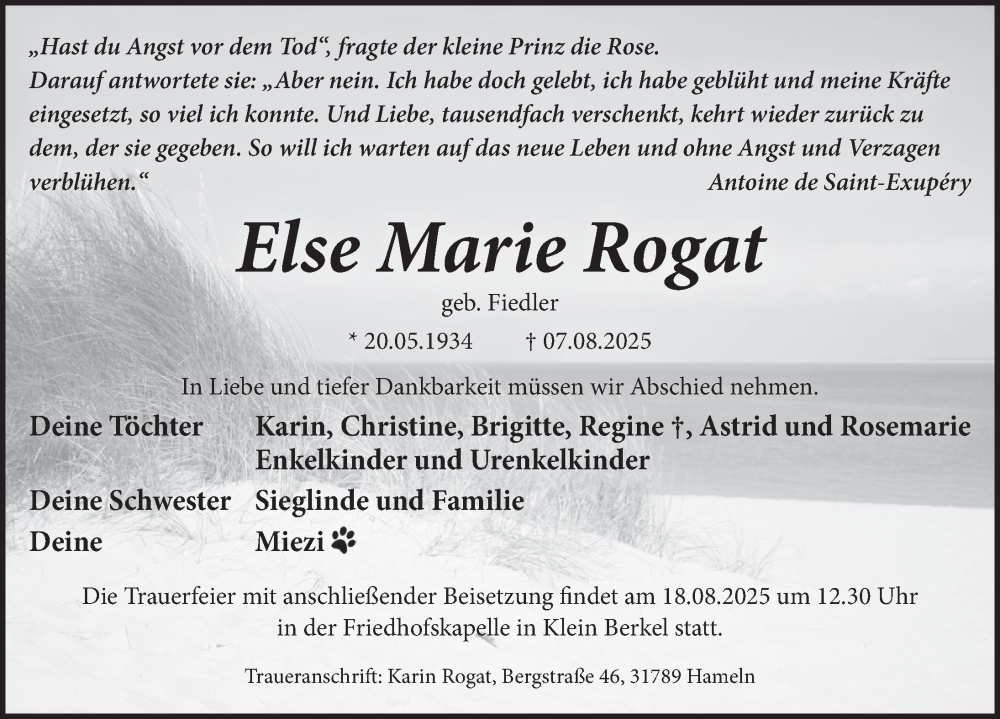 „Hast du Angst vor dem Tod“, fragte der kleine Prinz die Rose. Darauf antwortete sie: „Aber nein. Ich habe doch gelebt, ich habe geblüht und meine Kräfte eingesetzt, so viel ich konnte. Und Liebe, tausendfach verschenkt, kehrt wieder zurück zu dem, der sie gegeben. So will ich warten auf das neue Leben und ohne Angst und Verzagen verblühen.“

Antoine de Saint-Exupéry

Else Marie Rogat

geb. Fiedler

* 20.05.1934 † 07.08.2025

In Liebe und tiefer Dankbarkeit müssen wir Abschied nehmen.

Deine Töchter Karin, Christine, Brigitte, Regine †, Astrid und Rosemarie
Enkelkinder und Urenkelkinder

Deine Schwester Sieglinde und Familie

Deine Miezi

Die Trauerfeier mit anschließender Beisetzung findet am 18.08.2025 um 12.30 Uhr in der Friedhofskapelle in Klein Berkel statt.

Traueranschrift: Karin Rogat, Bergstraße 46, 31789 Hameln